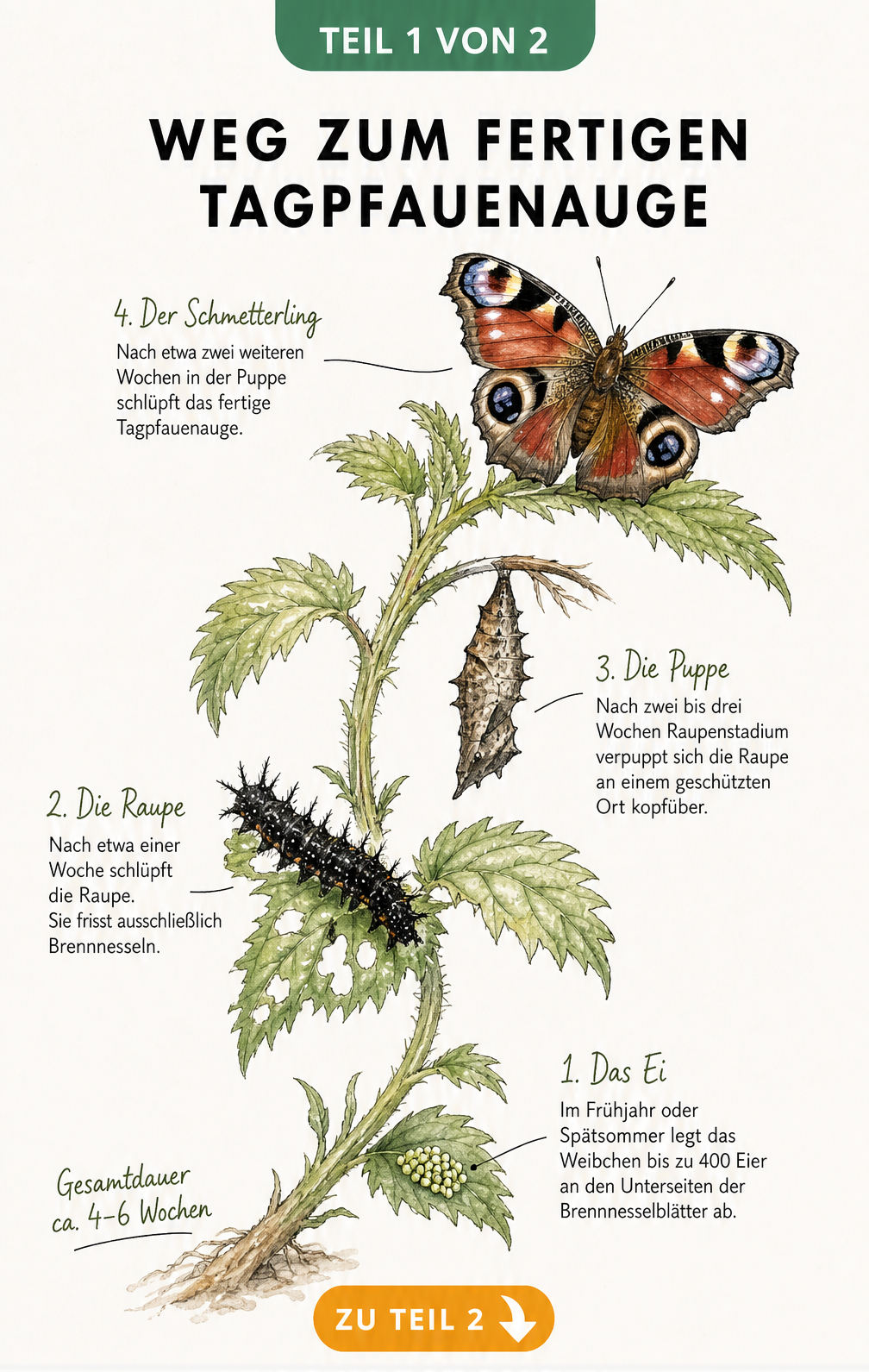 TEIL 1 VON 2

WEG ZUM FERTIGEN TAGPFAUENAUGE

4. Der Schmetterling

Nach etwa zwei weiteren Wochen in der Puppe schlüpft das fertige Tagpfauenauge.

3. Die Puppe

Nach zwei bis drei Wochen Raupenstadium verpuppt sich die Raupe an einem geschützten Ort kopfüber.

2. Die Raupe

Nach etwa einer Woche schlüpft die Raupe. Sie frisst ausschließlich Brennnesseln.

1. Das Ei

Im Frühjahr oder Spätsommer legt das Weibchen bis zu 400 Eier an den Unterseiten der Brennnesselblätter ab.

Gesamtdauer ca. 4–6 Wochen

ZU TEIL 2